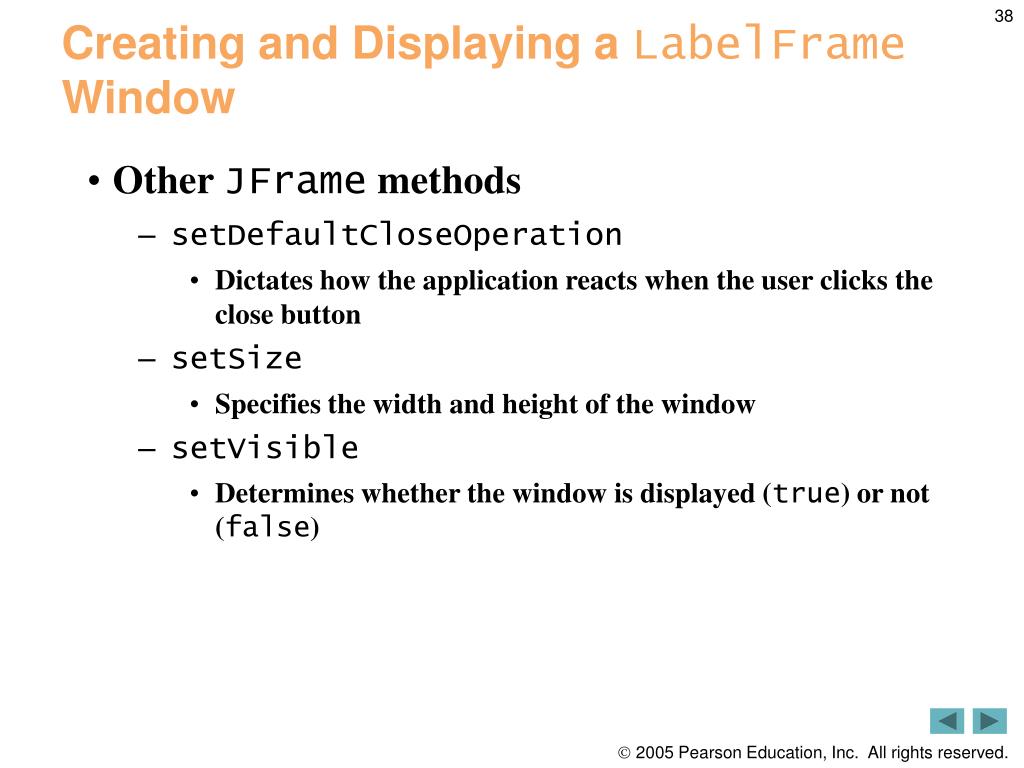 38

Creating and Displaying a LabelFrame Window

• Other JFrame methods

– setDefaultCloseOperation

• Dictates how the application reacts when the user clicks the close button

– setSize

• Specifies the width and height of the window

– setVisible

• Determines whether the window is displayed (true) or not (false)

© 2005 Pearson Education, Inc. All rights reserved.